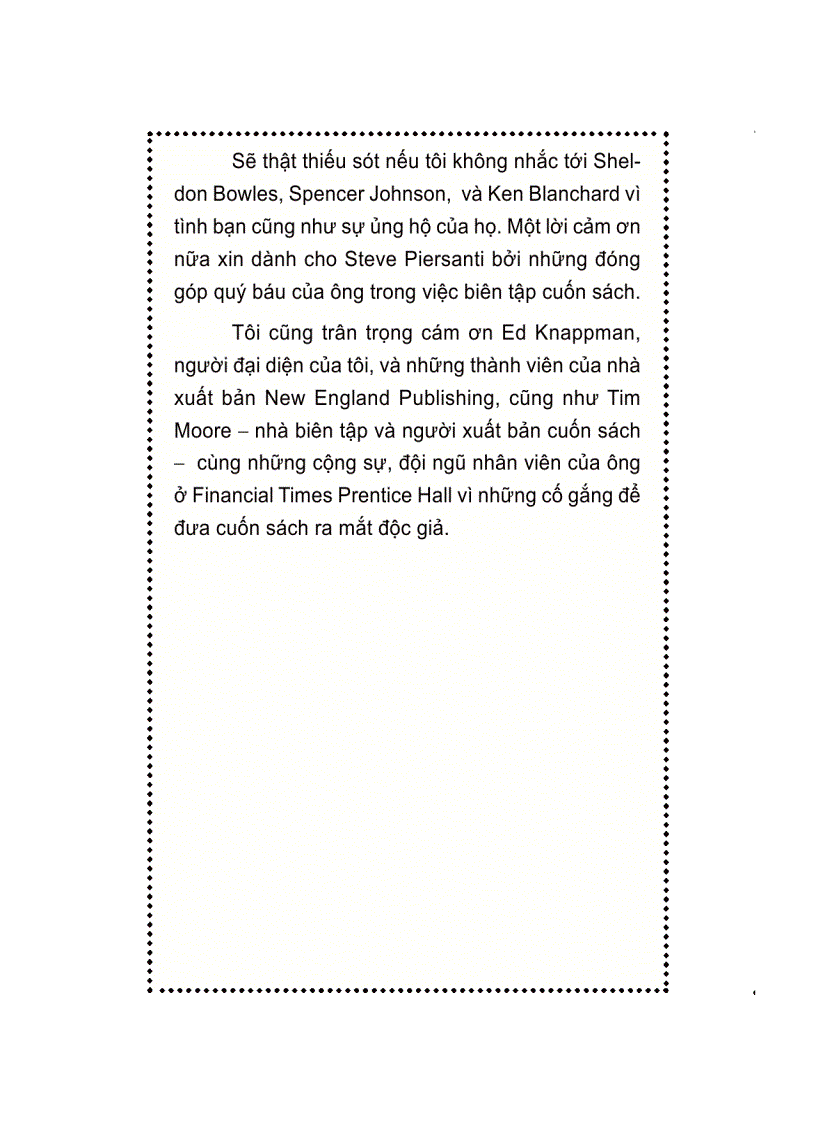 Sẽ thật thiếu sót nếu tôi không nhắc tới Sheldon Bowles, Spencer Johnson, và Ken Blanchard vì tình bạn cũng như sự ủng hộ của họ. Một lời cảm ơn nữa xin dành cho Steve Piersanti bởi những đóng góp quý báu của ông trong việc biên tập cuốn sách.

Tôi cũng trân trọng cám ơn Ed Knappman, người đại diện của tôi, và những thành viên của nhà xuất bản New England Publishing, cũng như Tim Moore – nhà biên tập và người xuất bản cuốn sách – cùng những cộng sự, đội ngũ nhân viên của ông ở Financial Times Prentice Hall vì những cố gắng để đưa cuốn sách ra mắt độc giả.